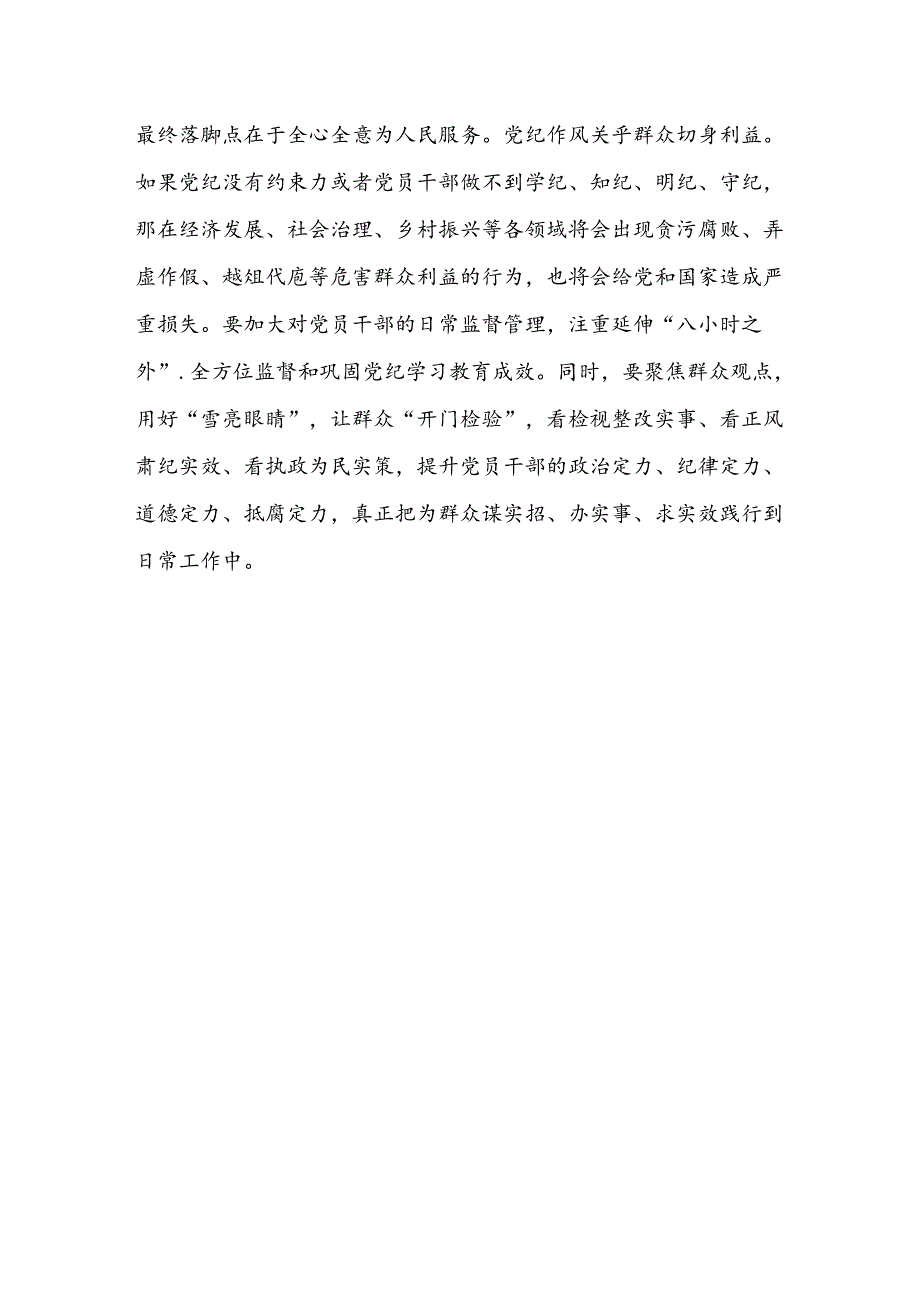 最终落脚点在于全心全意为人民服务。党纪作风关乎群众切身利益。如果党纪没有约束力或者党员干部做不到学纪、知纪、明纪、守纪，那在经济发展、社会治理、乡村振兴等各领域将会出现贪污腐败、弄虚作假、越俎代庖等危害群众利益的行为，也将会给党和国家造成严重损失。要加大对党员干部的日常监督管理，注重延伸“八小时之外”.全方位监督和巩固党纪学习教育成效。同时，要聚焦群众观点，用好“雪亮眼睛”，让群众“开门检验”，看检视整改实事、看正风肃纪实效、看执政为民实策，提升党员干部的政治定力、纪律定力、道德定力、抵腐定力，真正把为群众谋实招、办实事、求实效践行到日常工作中。